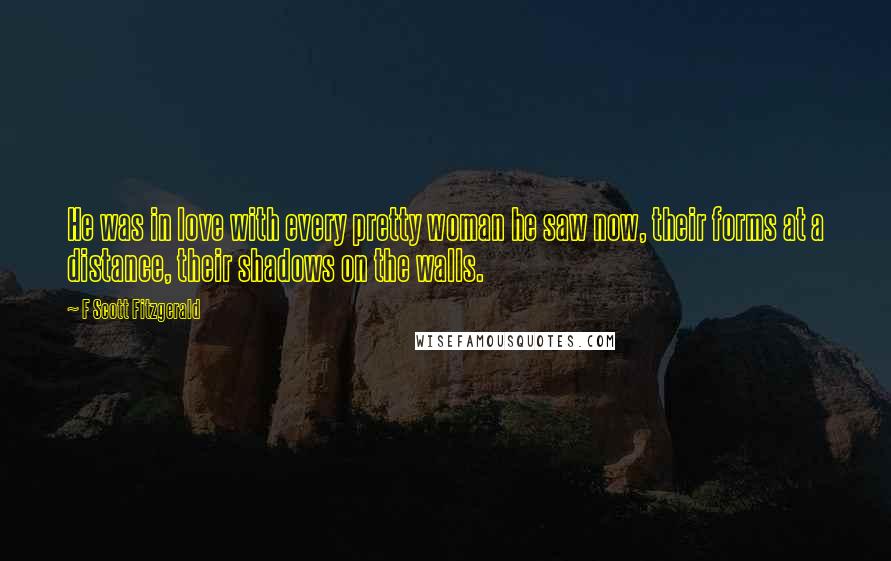 He was in love with every pretty woman he saw now, their forms at a distance, their shadows on the walls.

~ F Scott Fitzgerald

WISEFAMOUSQUOTES.COM